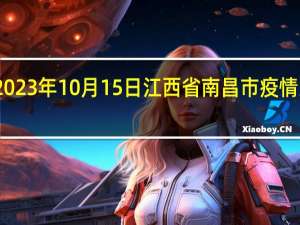 2023年10月15日江西省南昌市疫情

Xiaoboy.CN